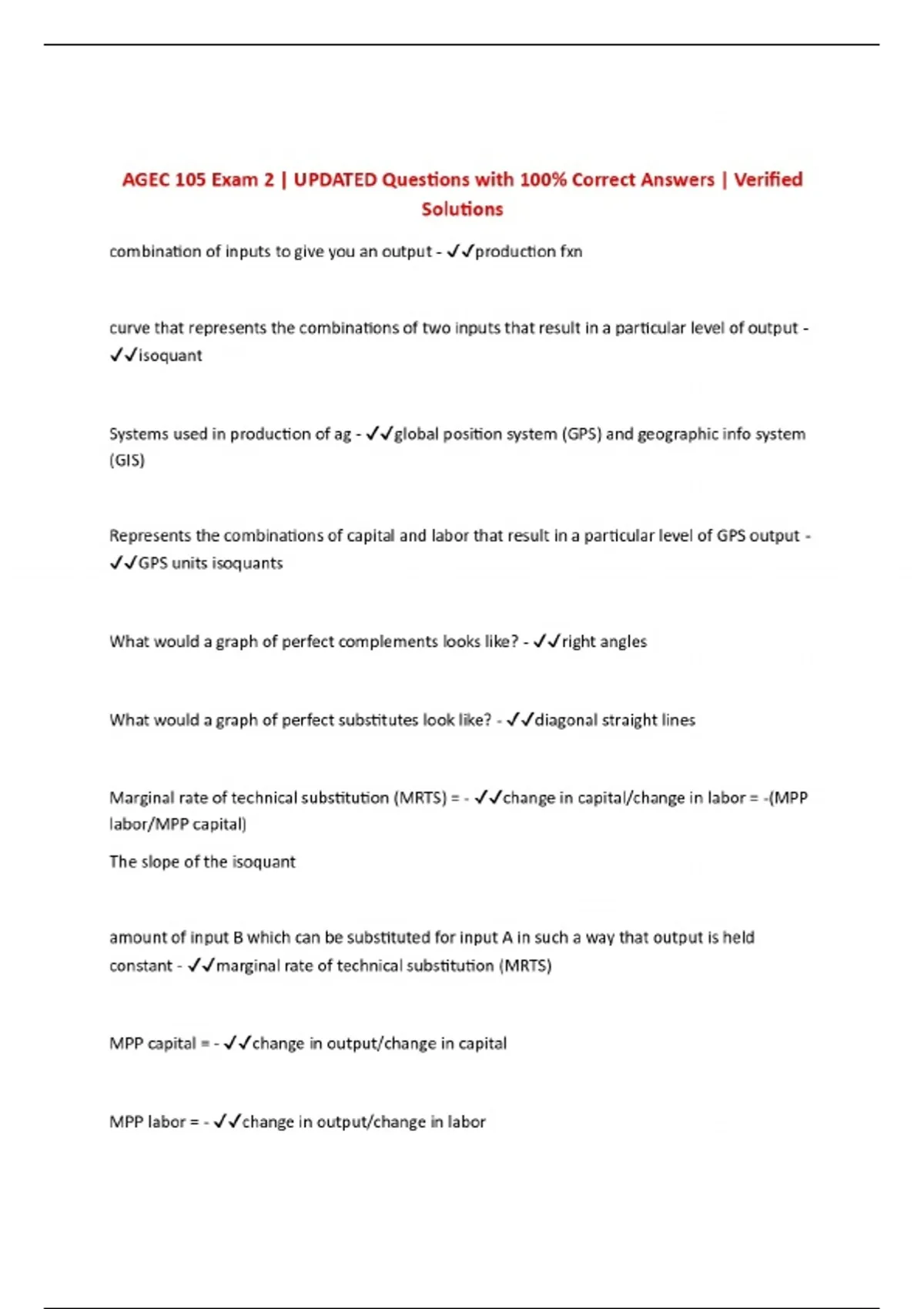 AGEC 105 Exam 2 | UPDATED Questions with 100% Correct Answers | Verified Solutions

combination of inputs to give you an output - ✓✓production fxn

curve that represents the combinations of two inputs that result in a particular level of output - ✓✓isoquant

Systems used in production of ag - ✓✓global position system (GPS) and geographic info system (GIS)

Represents the combinations of capital and labor that result in a particular level of GPS output - ✓✓GPS units isoquants

What would a graph of perfect complements looks like? - ✓✓right angles

What would a graph of perfect substitutes look like? - ✓✓diagonal straight lines

Marginal rate of technical substitution (MRTS) = - ✓✓change in capital/change in labor = -(MPP labor/MPP capital)

The slope of the isoquant

amount of input B which can be substituted for input A in such a way that output is held constant - ✓✓marginal rate of technical substitution (MRTS)

MPP capital = - ✓✓change in output/change in capital

MPP labor = - ✓✓change in output/change in labor